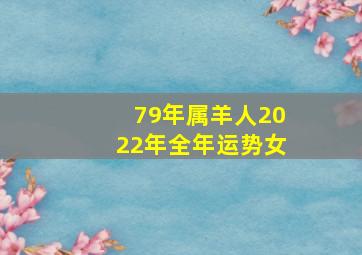 79年属羊人2022年全年运势女